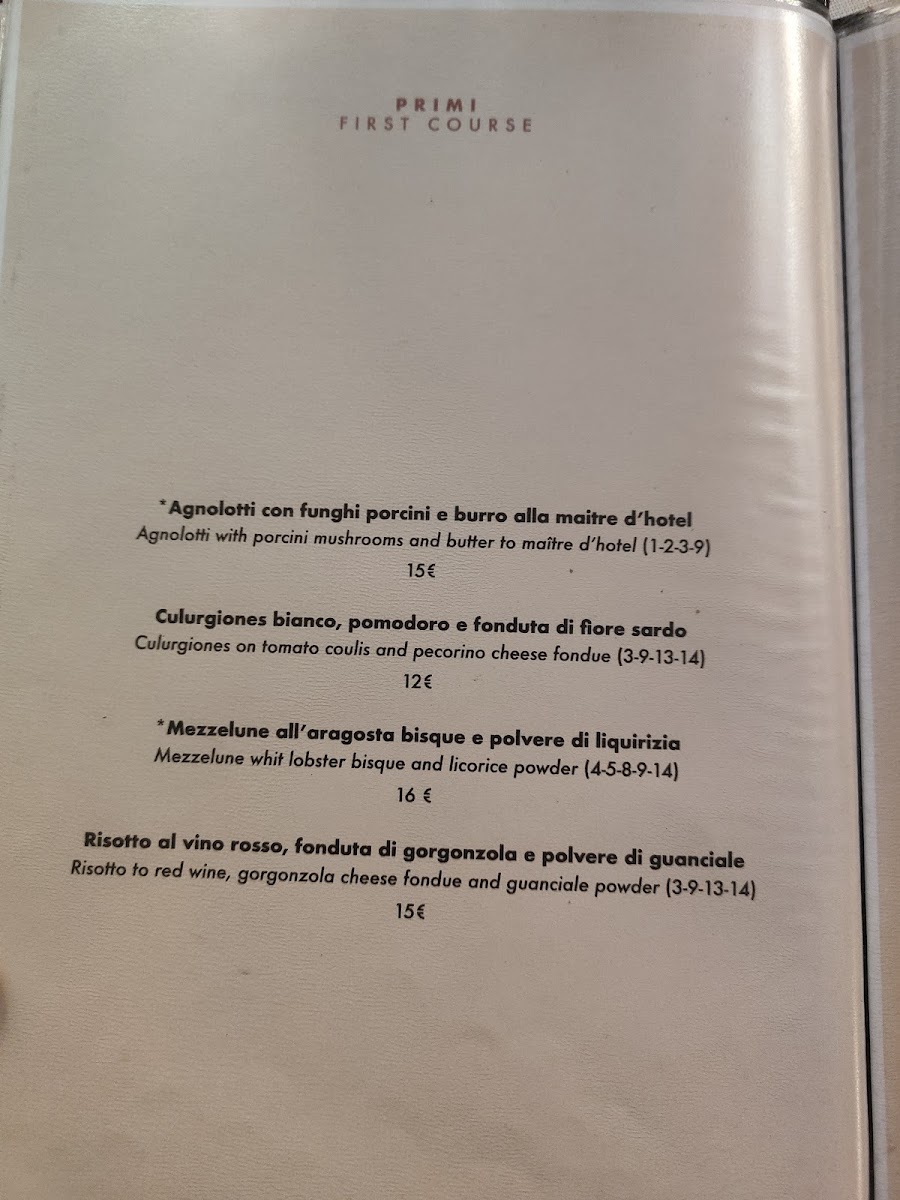 PRIMI
FIRST COURSE

*Agnolotti con funghi porcini e burro alla maitre d'hotel
Agnolotti with porcini mushrooms and butter to maître d'hotel (1-2-3-9)
15€

Culurgiones bianco, pomodoro e fonduta di fiore sardo
Culurgiones on tomato coulis and pecorino cheese fondue (3-9-13-14)
12€

*Mezzelune all'aragosta bisque e polvere di liquirizia
Mezzelune whit lobster bisque and licorice powder (4-5-8-9-14)
16 €

Risotto al vino rosso, fonduta di gorgonzola e polvere di guanciale
Risotto to red wine, gorgonzola cheese fondue and guanciale powder (3-9-13-14)
15€